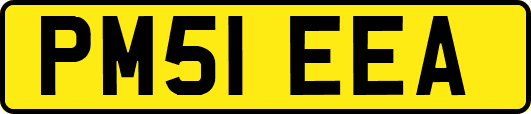 PM51 EEA